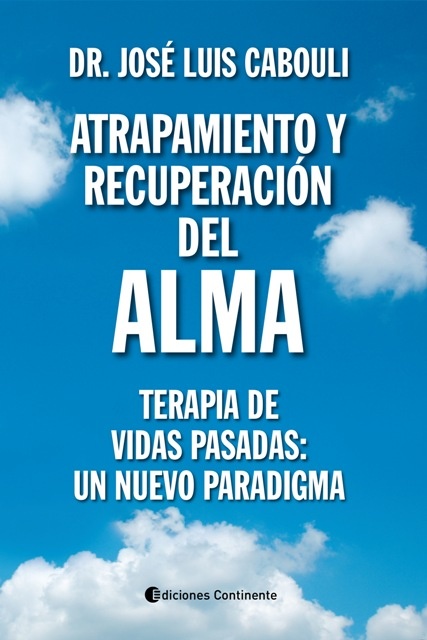 DR. JOSÉ LUIS CABOULI

ATRAPAMIENTO Y RECUPERACIÓN DEL ALMA

TERAPIA DE VIDAS PASADAS: UN NUEVO PARADIGMA

Ediciones Continente